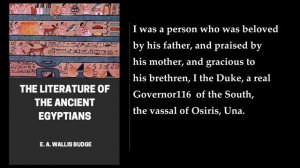 THE LITERATURE OF THE ANCIENT EGYPTIANS

E. A. WALLIS BUDGE

I was a person who was beloved by his father, and praised by his mother, and gracious to his brethren, I the Duke, a real Governor116 of the South, the vassal of Osiris, Una.